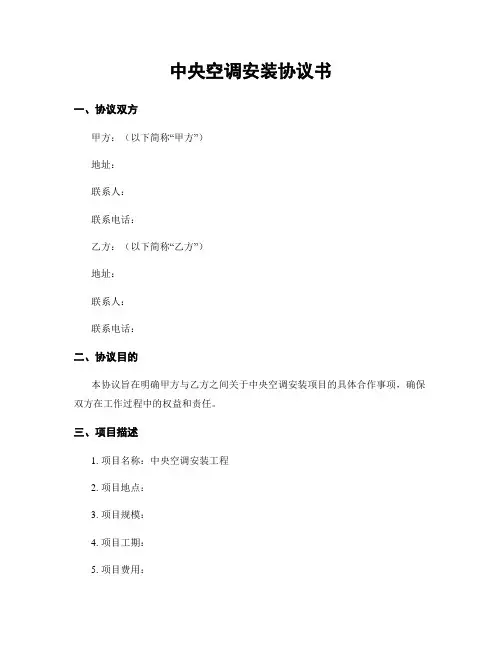 中央空调安装协议书

一、协议双方

甲方：（以下简称“甲方”）

地址：

联系人：

联系电话：

乙方：（以下简称“乙方”）

地址：

联系人：

联系电话：

二、协议目的

本协议旨在明确甲方与乙方之间关于中央空调安装项目的具体合作事项，确保双方在工作过程中的权益和责任。

三、项目描述

1. 项目名称：中央空调安装工程

2. 项目地点：

3. 项目规模：

4. 项目工期：

5. 项目费用：